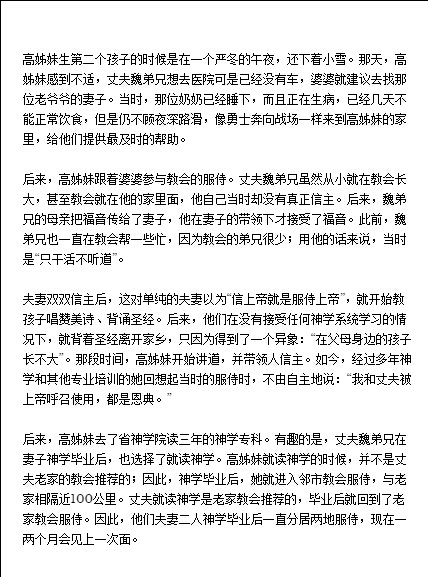 高姊妹生第二个孩子的时候是在一个严冬的午夜，还下着小雪。那天，高姊妹感到不适，丈夫魏弟兄想去医院可是已经没有车，婆婆就建议去找那位老爷爷的妻子。当时，那位奶奶已经睡下，而且正在生病，已经几天不能正常饮食，但是仍不顾夜深路滑，像勇士奔向战场一样来到高姊妹的家里，给他们提供最及时的帮助。

后来，高姊妹跟着婆婆参与教会的服侍。丈夫魏弟兄虽然从小就在教会长大，甚至教会就在他的家里面，他自己当时却没有真正信主。后来，魏弟兄的母亲把福音传给了妻子，他在妻子的带领下才接受了福音。此前，魏弟兄也一直在教会帮一些忙，因为教会的弟兄很少；用他的话来说，当时是“只干活不听道”。

夫妻双双信主后，这对单纯的夫妻以为“信上帝就是服侍上帝”，就开始教孩子唱赞美诗、背诵圣经。后来，他们在没有接受任何神学系统学习的情况下，就背着圣经离开家乡，只因为得到了一个异象：“在父母身边的孩子长不大”。那段时间，高姊妹开始讲道，并带领人信主。如今，经过多年神学和其他专业培训的她回想起当时的服侍时，不由自主地说：“我和丈夫被上帝呼召使用，都是恩典。”

后来，高姊妹去了省神学院读三年的神学专科。有趣的是，丈夫魏弟兄在妻子神学毕业后，也选择了就读神学。高姊妹就读神学的时候，并不是丈夫老家的教会推荐的；因此，神学毕业后，她就进入邻市教会服侍，与老家相隔近100公里。丈夫就读神学是老家教会推荐的，毕业后就回到了老家教会服侍。因此，他们夫妻二人神学毕业后一直分居两地服侍，现在一两个月会见上一次面。